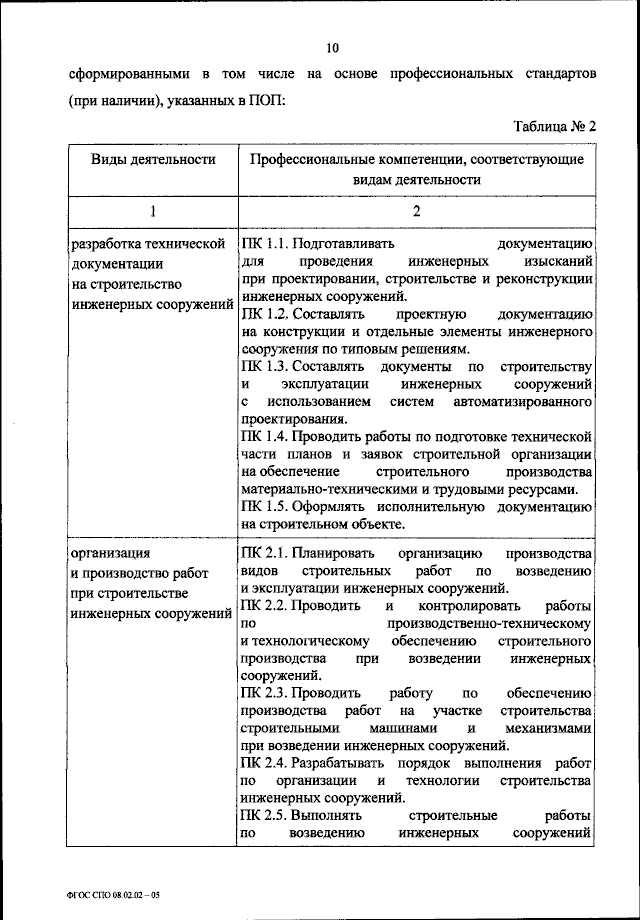 10

сформированными в том числе на основе профессиональных стандартов (при наличии), указанных в ПОП:

Таблица № 2

| Виды деятельности | Профессиональные компетенции, соответствующие видам деятельности |
|---|---|
| 1 | 2 |
| разработка технической документации на строительство инженерных сооружений | ПК 1.1. Подготавливать документацию для проведения инженерных изысканий при проектировании, строительстве и реконструкции инженерных сооружений. ПК 1.2. Составлять проектную документацию на конструкции и отдельные элементы инженерного сооружения по типовым решениям. ПК 1.3. Составлять документы по строительству и эксплуатации инженерных сооружений с использованием систем автоматизированного проектирования. ПК 1.4. Проводить работы по подготовке технической части планов и заявок строительной организации на обеспечение строительного производства материально-техническими и трудовыми ресурсами. ПК 1.5. Оформлять исполнительную документацию на строительном объекте. |
| организация и производство работ при строительстве инженерных сооружений | ПК 2.1. Планировать организацию производства видов строительных работ по возведению и эксплуатации инженерных сооружений. ПК 2.2. Проводить и контролировать работы по производственно-техническому и технологическому обеспечению строительного производства при возведении инженерных сооружений. ПК 2.3. Проводить работу по обеспечению производства работ на участке строительства строительными машинами и механизмами при возведении инженерных сооружений. ПК 2.4. Разрабатывать порядок выполнения работ по организации и технологии строительства инженерных сооружений. ПК 2.5. Выполнять строительные работы по возведению инженерных сооружений |

ФГОС СПО 08.02.02 – 05